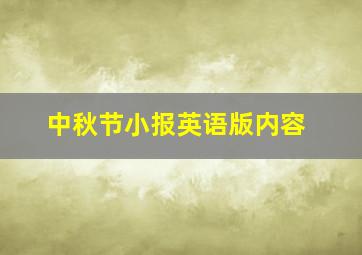 中秋节小报英语版内容